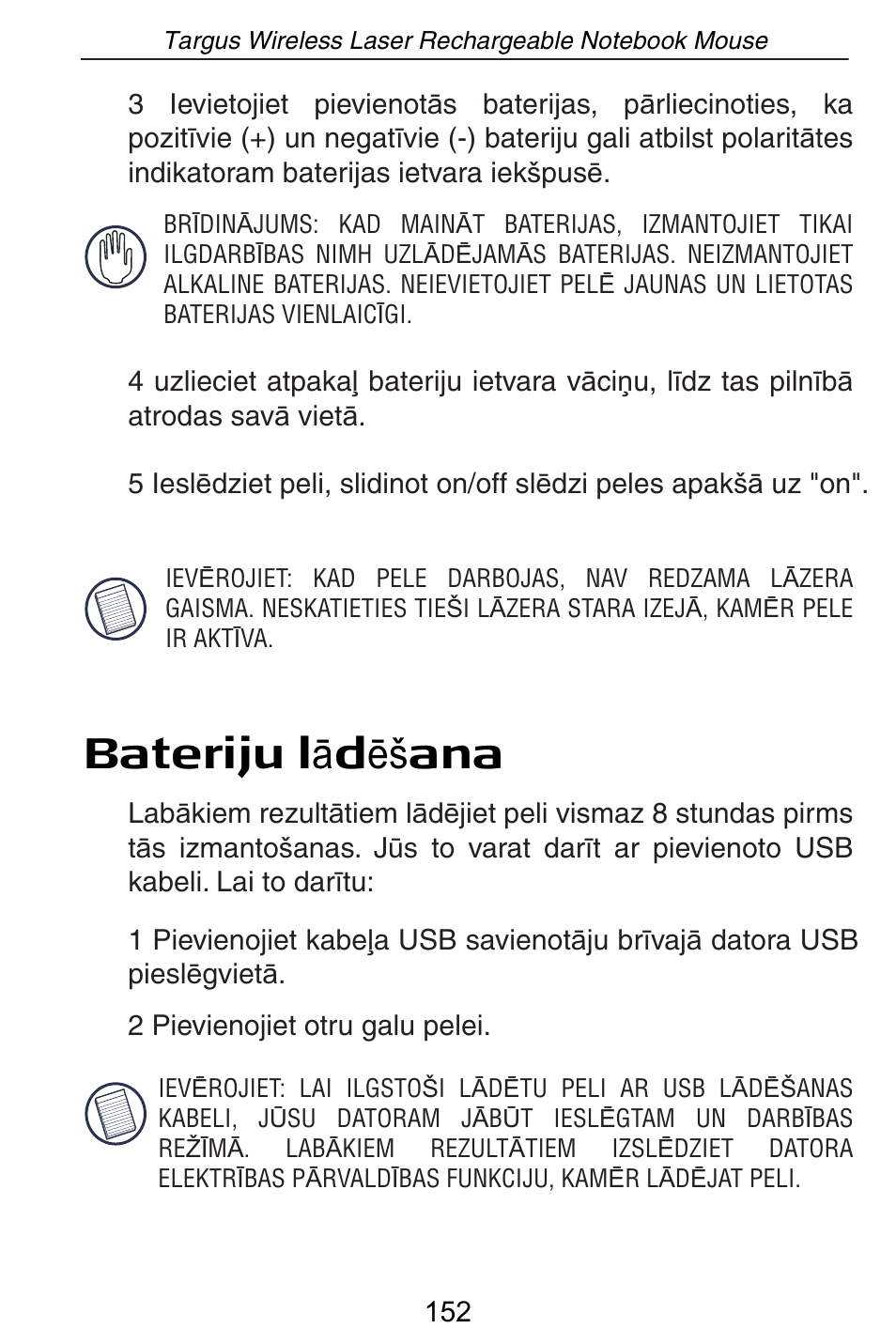 Targus Wireless Laser Rechargeable Notebook Mouse

3 Ievietojiet pievienotās baterijas, pārliecinoties, ka pozitīvie (+) un negatīvie (-) bateriju gali atbilst polaritātes indikatoram baterijas ietvara iekšpusē.

BRĪDINĀJUMS: KAD MAINĀT BATERIJAS, IZMANTOJIET TIKAI ILGDARBĪBAS NIMH UZLĀDĒJAMĀS BATERIJAS. NEIZMANTOJIET ALKALINE BATERIJAS. NEIEVIETOJIET PELĒ JAUNAS UN LIETOTAS BATERIJAS VIENLAICĪGI.

4 uzlieciet atpakaļ bateriju ietvara vāciņu, līdz tas pilnībā atrodas savā vietā.

5 Ieslēdziet peli, slidinot on/off slēdzi peles apakšā uz "on".

IEVĒROJIET: KAD PELE DARBOJAS, NAV REDZAMA LĀZERA GAISMA. NESKATIETIES TIEŠI LĀZERA STARA IZEJĀ, KAMĒR PELE IR AKTĪVA.

Bateriju lādēšana

Labākiem rezultātiem lādējiet peli vismaz 8 stundas pirms tās izmantošanas. Jūs to varat darīt ar pievienoto USB kabeli. Lai to darītu:

1 Pievienojiet kabeļa USB savienotāju brīvajā datora USB pieslēgvietā.

2 Pievienojiet otru galu pelei.

IEVĒROJIET: LAI ILGSTOŠI LĀDĒTU PELI AR USB LĀDĒŠANAS KABELI, JŪSU DATORAM JĀBŪT IESLĒGTAM UN DARBĪBAS REŽĪMĀ. LABĀKIEM REZULTĀTIEM IZSLĒDZIET DATORA ELEKTRĪBAS PĀRVALDĪBAS FUNKCIJU, KAMĒR LĀDĒJAT PELI.

152